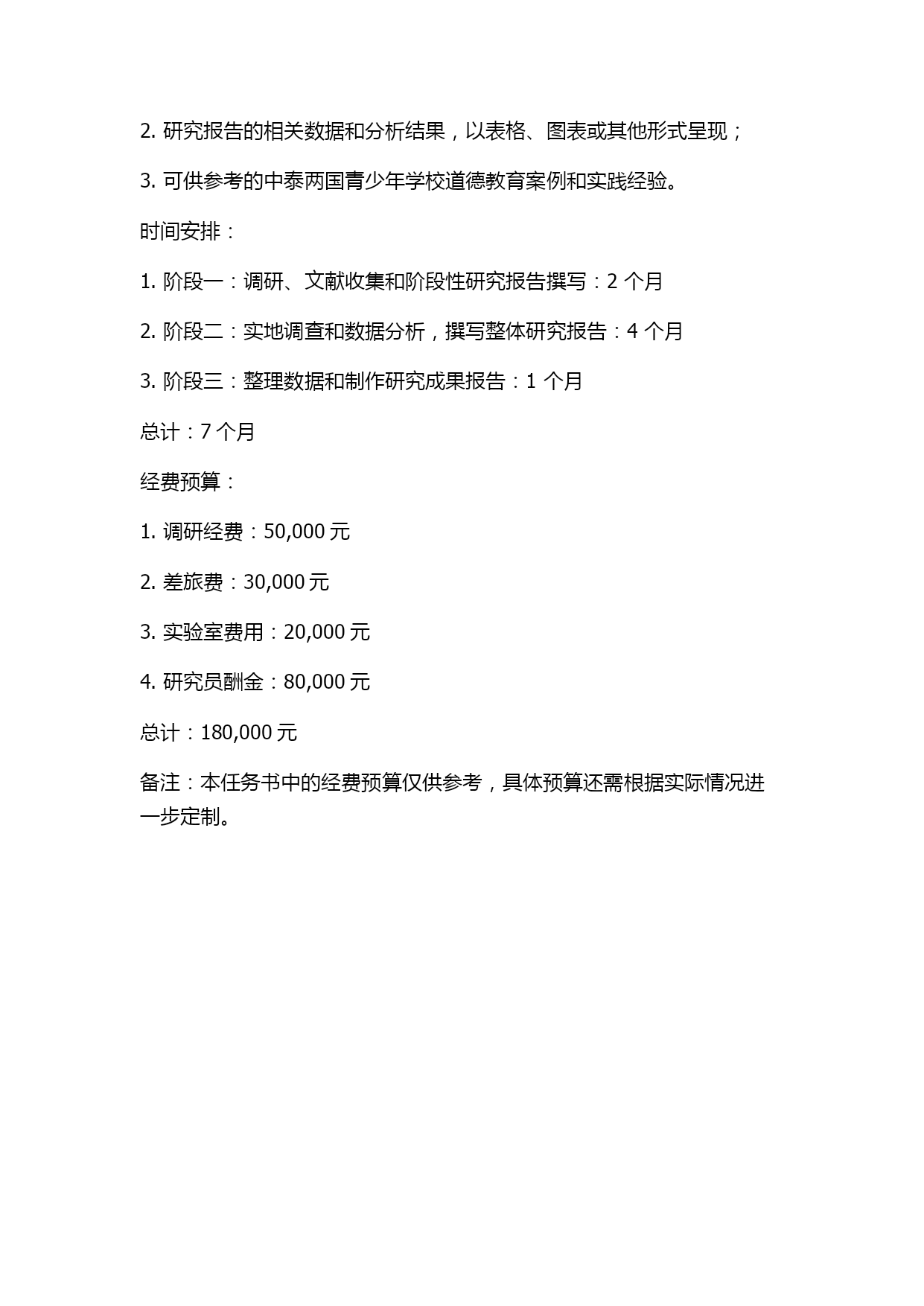 2. 研究报告的相关数据和分析结果，以表格、图表或其他形式呈现；

3. 可供参考的中泰两国青少年学校道德教育案例和实践经验。

时间安排：

1. 阶段一：调研、文献收集和阶段性研究报告撰写：2 个月

2. 阶段二：实地调查和数据分析，撰写整体研究报告：4 个月

3. 阶段三：整理数据和制作研究成果报告：1 个月

总计：7 个月

经费预算：

1. 调研经费：50,000 元

2. 差旅费：30,000 元

3. 实验室费用：20,000 元

4. 研究员酬金：80,000 元

总计：180,000 元

备注：本任务书中的经费预算仅供参考，具体预算还需根据实际情况进一步定制。